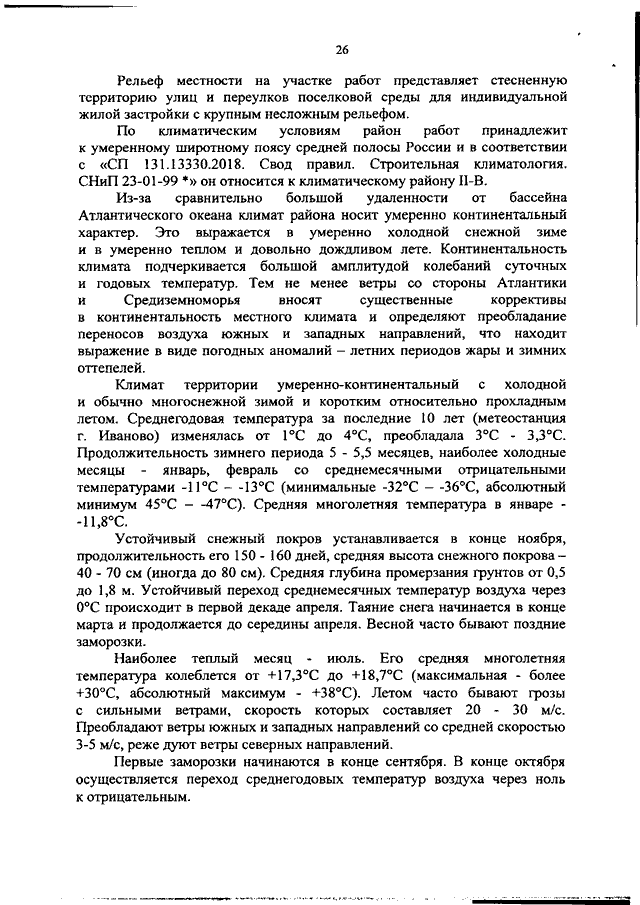 26

Рельеф местности на участке работ представляет стесненную территорию улиц и переулков поселковой среды для индивидуальной жилой застройки с крупным несложным рельефом.

По климатическим условиям район работ принадлежит к умеренному широтному поясу средней полосы России и в соответствии с «СП 131.13330.2018. Свод правил. Строительная климатология. СНиП 23-01-99 *» он относится к климатическому району II-В.

Из-за сравнительно большой удаленности от бассейна Атлантического океана климат района носит умеренно континентальный характер. Это выражается в умеренно холодной снежной зиме и в умеренно теплом и довольно дождливом лете. Континентальность климата подчеркивается большой амплитудой колебаний суточных и годовых температур. Тем не менее ветры со стороны Атлантики и Средиземноморья вносят существенные коррективы в континентальность местного климата и определяют преобладание переносов воздуха южных и западных направлений, что находит выражение в виде погодных аномалий – летних периодов жары и зимних оттепелей.

Климат территории умеренно-континентальный с холодной и обычно многоснежной зимой и коротким относительно прохладным летом. Среднегодовая температура за последние 10 лет (метеостанция г. Иваново) изменялась от 1°С до 4°С, преобладала 3°С - 3,3°С. Продолжительность зимнего периода 5 - 5,5 месяцев, наиболее холодные месяцы - январь, февраль со среднемесячными отрицательными температурами -11°С – -13°С (минимальные -32°С – -36°С, абсолютный минимум 45°С – -47°С). Средняя многолетняя температура в январе - -11,8°С.

Устойчивый снежный покров устанавливается в конце ноября, продолжительность его 150 - 160 дней, средняя высота снежного покрова – 40 - 70 см (иногда до 80 см). Средняя глубина промерзания грунтов от 0,5 до 1,8 м. Устойчивый переход среднемесячных температур воздуха через 0°С происходит в первой декаде апреля. Таяние снега начинается в конце марта и продолжается до середины апреля. Весной часто бывают поздние заморозки.

Наиболее теплый месяц - июль. Его средняя многолетняя температура колеблется от +17,3°С до +18,7°С (максимальная - более +30°С, абсолютный максимум - +38°С). Летом часто бывают грозы с сильными ветрами, скорость которых составляет 20 - 30 м/с. Преобладают ветры южных и западных направлений со средней скоростью 3-5 м/с, реже дуют ветры северных направлений.

Первые заморозки начинаются в конце сентября. В конце октября осуществляется переход среднегодовых температур воздуха через ноль к отрицательным.